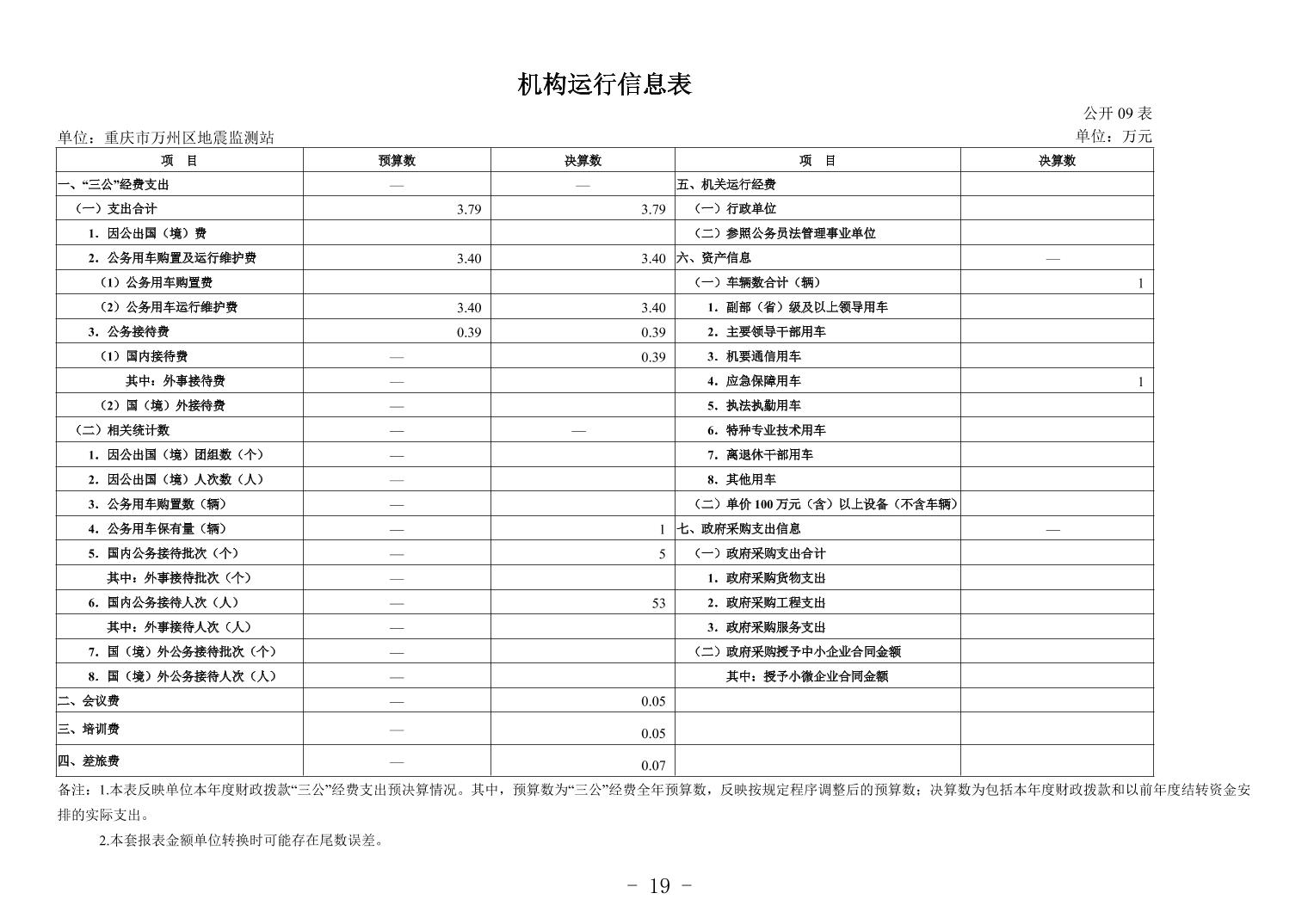 机构运行信息表

公开 09 表

单位：重庆市万州区地震监测站

单位：万元

| 项　目 | 预算数 | 决算数 | 项　目 | 决算数 |
|---|---|---|---|---|
| 一、“三公”经费支出 | — | — | 五、机关运行经费 | |
| （一）支出合计 | 3.79 | 3.79 | （一）行政单位 | |
| 1. 因公出国（境）费 | | | （二）参照公务员法管理事业单位 | |
| 2. 公务用车购置及运行维护费 | 3.40 | 3.40 | 六、资产信息 | — |
| （1）公务用车购置费 | | | （一）车辆数合计（辆） | 1 |
| （2）公务用车运行维护费 | 3.40 | 3.40 | 1. 副部（省）级及以上领导用车 | |
| 3. 公务接待费 | 0.39 | 0.39 | 2. 主要领导干部用车 | |
| （1）国内接待费 | — | 0.39 | 3. 机要通信用车 | |
| 其中：外事接待费 | — | | 4. 应急保障用车 | 1 |
| （2）国（境）外接待费 | — | | 5. 执法执勤用车 | |
| （二）相关统计数 | — | — | 6. 特种专业技术用车 | |
| 1. 因公出国（境）团组数（个） | — | | 7. 离退休干部用车 | |
| 2. 因公出国（境）人次数（人） | — | | 8. 其他用车 | |
| 3. 公务用车购置数（辆） | — | | （二）单价 100 万元（含）以上设备（不含车辆） | |
| 4. 公务用车保有量（辆） | — | 1 | 七、政府采购支出信息 | — |
| 5. 国内公务接待批次（个） | — | 5 | （一）政府采购支出合计 | |
| 其中：外事接待批次（个） | — | | 1. 政府采购货物支出 | |
| 6. 国内公务接待人次（人） | — | 53 | 2. 政府采购工程支出 | |
| 其中：外事接待人次（人） | — | | 3. 政府采购服务支出 | |
| 7. 国（境）外公务接待批次（个） | — | | （二）政府采购授予中小企业合同金额 | |
| 8. 国（境）外公务接待人次（人） | — | | 其中：授予小微企业合同金额 | |
| 二、会议费 | — | 0.05 | | |
| 三、培训费 | — | 0.05 | | |
| 四、差旅费 | — | 0.07 | | |

备注：1.本表反映单位本年度财政拨款“三公”经费支出预决算情况。其中，预算数为“三公”经费全年预算数，反映按规定程序调整后的预算数；决算数为包括本年度财政拨款和以前年度结转资金安排的实际支出。

2.本套报表金额单位转换时可能存在尾数误差。

- 19 -